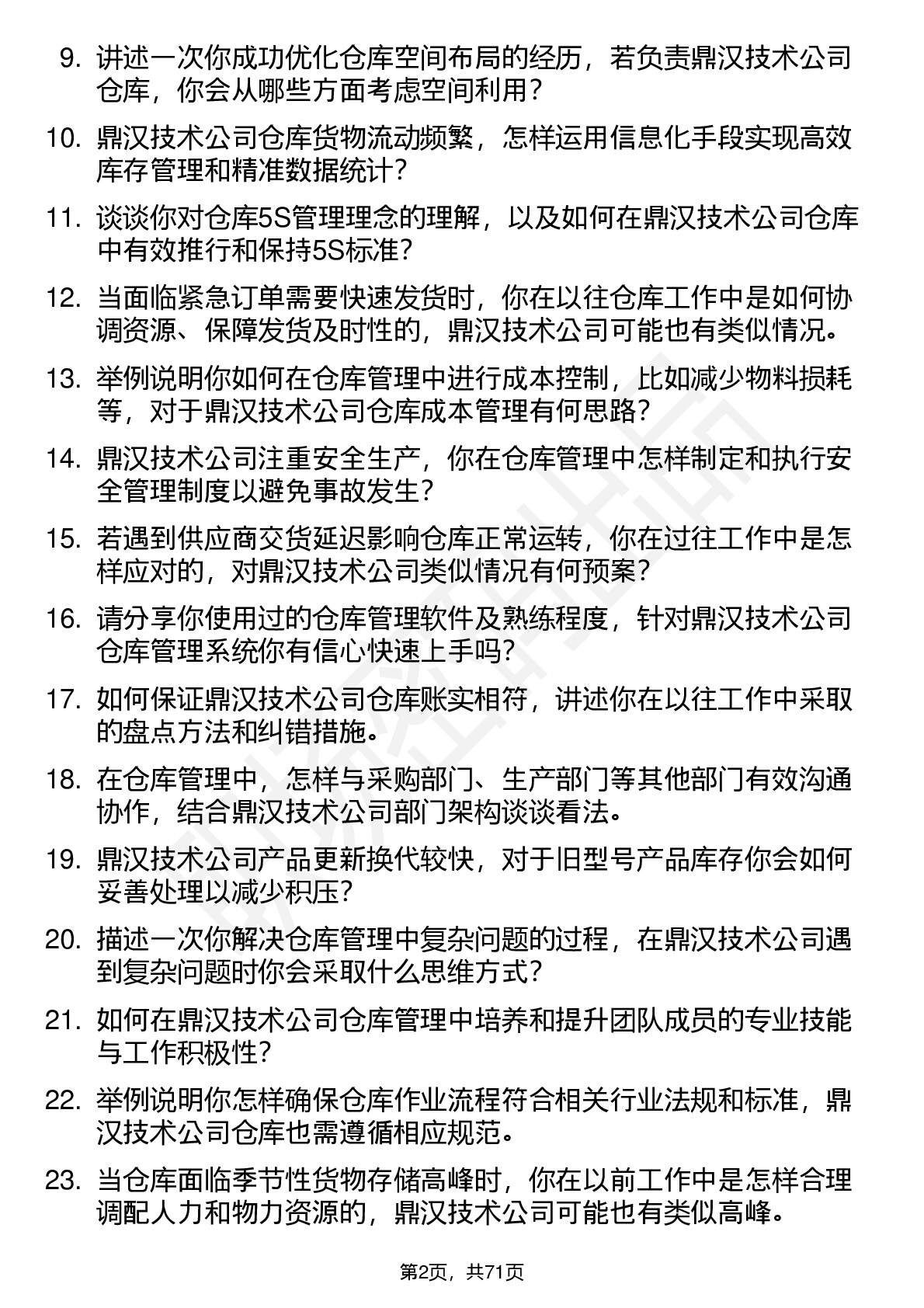 9. 讲述一次你成功优化仓库空间布局的经历，若负责鼎汉技术公司仓库，你会从哪些方面考虑空间利用？

10. 鼎汉技术公司仓库货物流动频繁，怎样运用信息化手段实现高效库存管理和精准数据统计？

11. 谈谈你对仓库5S管理理念的理解，以及如何在鼎汉技术公司仓库中有效推行和保持5S标准？

12. 当面临紧急订单需要快速发货时，你在以往仓库工作中是如何协调资源、保障发货及时性的，鼎汉技术公司可能也有类似情况。

13. 举例说明你如何在仓库管理中进行成本控制，比如减少物料损耗等，对于鼎汉技术公司仓库成本管理有何思路？

14. 鼎汉技术公司注重安全生产，你在仓库管理中怎样制定和执行安全管理制度以避免事故发生？

15. 若遇到供应商交货延迟影响仓库正常运转，你在过往工作中是怎样应对的，对鼎汉技术公司类似情况有何预案？

16. 请分享你使用过的仓库管理软件及熟练程度，针对鼎汉技术公司仓库管理系统你有信心快速上手吗？

17. 如何保证鼎汉技术公司仓库账实相符，讲述你在以往工作中采取的盘点方法和纠错措施。

18. 在仓库管理中，怎样与采购部门、生产部门等其他部门有效沟通协作，结合鼎汉技术公司部门架构谈谈看法。

19. 鼎汉技术公司产品更新换代较快，对于旧型号产品库存你会如何妥善处理以减少积压？

20. 描述一次你解决仓库管理中复杂问题的过程，在鼎汉技术公司遇到复杂问题时你会采取什么思维方式？

21. 如何在鼎汉技术公司仓库管理中培养和提升团队成员的专业技能与工作积极性？

22. 举例说明你怎样确保仓库作业流程符合相关行业法规和标准，鼎汉技术公司仓库也需遵循相应规范。

23. 当仓库面临季节性货物存储高峰时，你在以前工作中是怎样合理调配人力和物力资源的，鼎汉技术公司可能也有类似高峰。

第2页，共71页